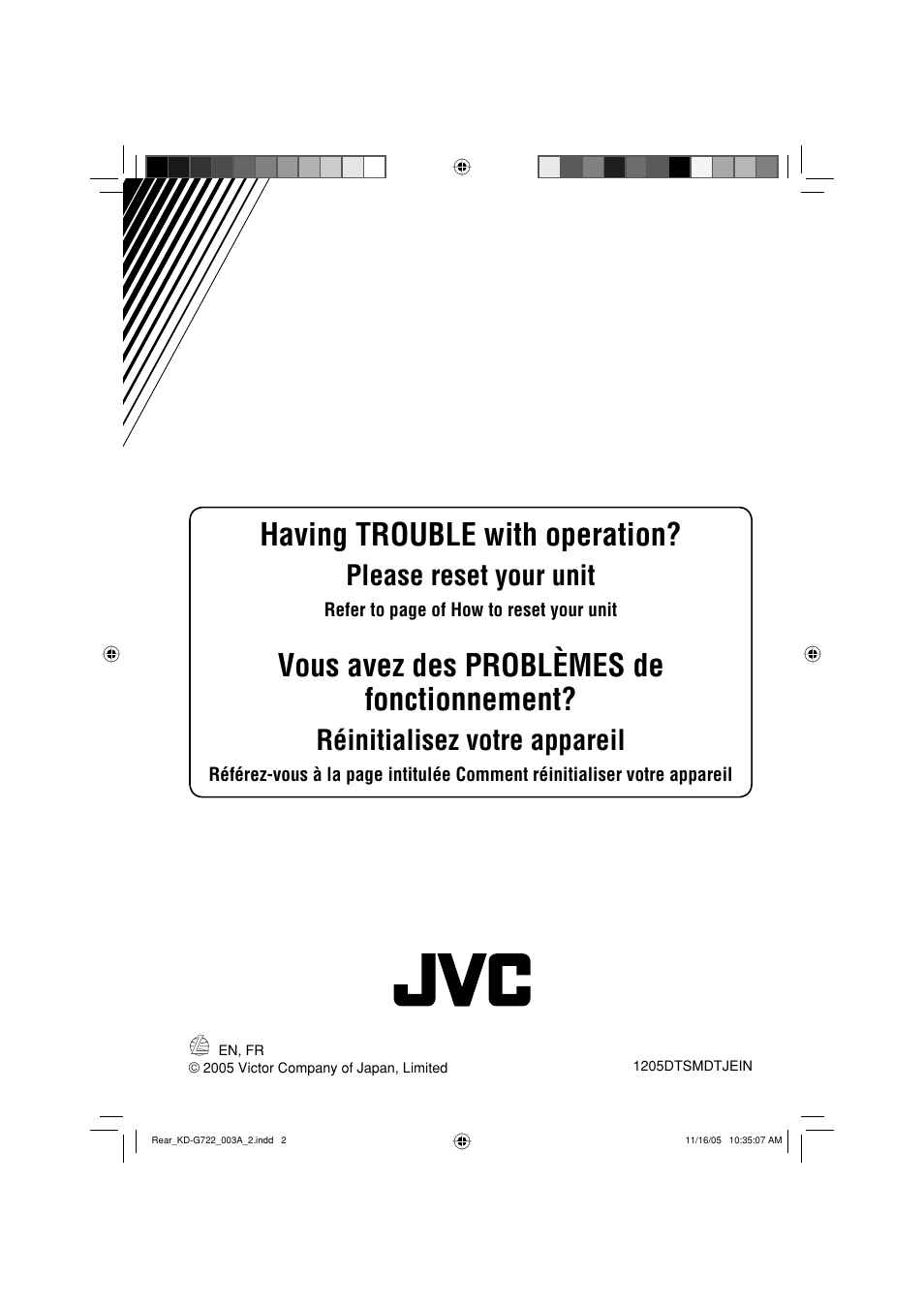 Having TROUBLE with operation?
Please reset your unit
Refer to page of How to reset your unit

Vous avez des PROBLÈMES de fonctionnement?
Réinitialisez votre appareil
Référez-vous à la page intitulée Comment réinitialiser votre appareil

JVC

EN, FR
© 2005 Victor Company of Japan, Limited

1205DTSMDTJEIN

Rear_KD-G722_003A_2.indd 2

11/16/05 10:35:07 AM